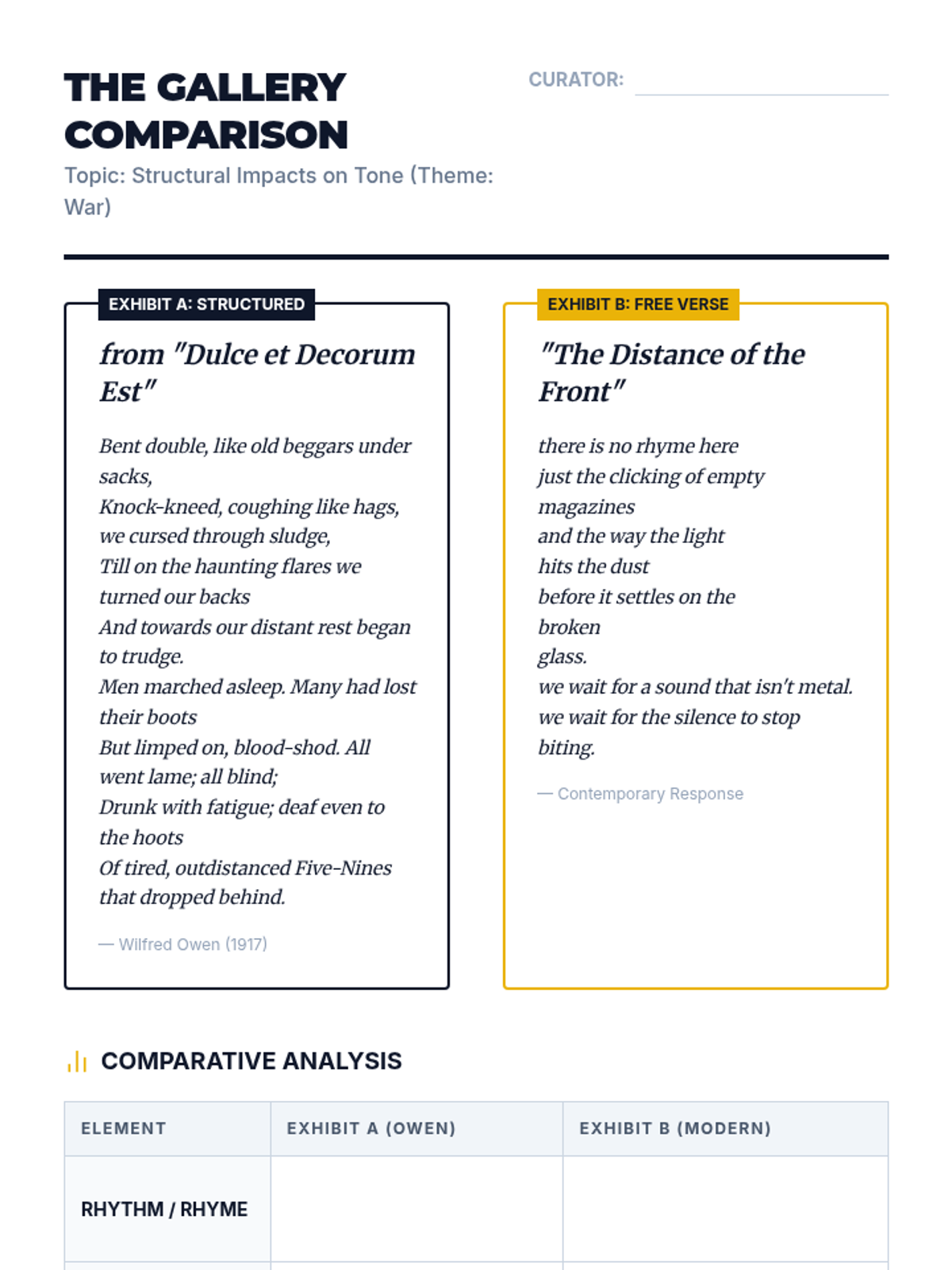 THE GALLERY COMPARISON

CURATOR:

Topic: Structural Impacts on Tone (Theme: War)

EXHIBIT A: STRUCTURED

from "Dulce et Decorum Est"

Bent double, like old beggars under sacks,
Knock-kneed, coughing like hags, we cursed through sludge,
Till on the haunting flares we turned our backs
And towards our distant rest began to trudge.
Men marched asleep. Many had lost their boots
But limped on, blood-shod. All went lame; all blind;
Drunk with fatigue; deaf even to the hoots
Of tired, outdistanced Five-Nines that dropped behind.

— Wilfred Owen (1917)

EXHIBIT B: FREE VERSE

"The Distance of the Front"

there is no rhyme here
just the clicking of empty magazines
and the way the light
hits the dust
before it settles on the broken
glass.
we wait for a sound that isn't metal.
we wait for the silence to stop biting.

— Contemporary Response

COMPARATIVE ANALYSIS

| ELEMENT | EXHIBIT A (OWEN) | EXHIBIT B (MODERN) |
|---|---|---|
| RHYTHM / RHYME | | |